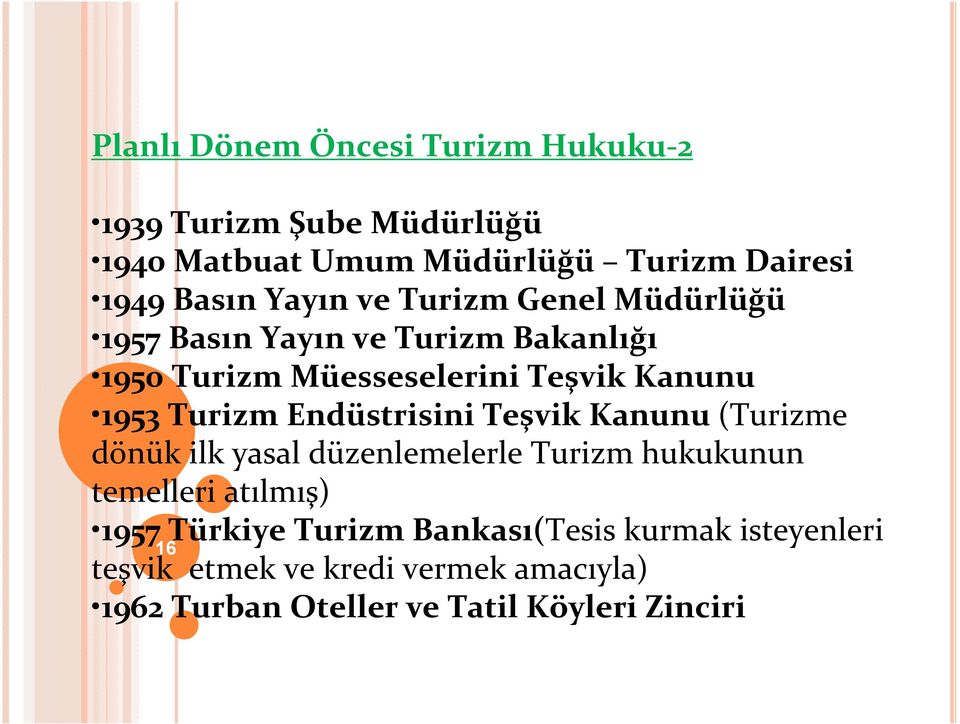 Planlı Dönem Öncesi Turizm Hukuku-2

•1939 Turizm Şube Müdürlüğü
•1940 Matbuat Umum Müdürlüğü – Turizm Dairesi
•1949 Basın Yayın ve Turizm Genel Müdürlüğü
•1957 Basın Yayın ve Turizm Bakanlığı
•1950 Turizm Müesseselerini Teşvik Kanunu
•1953 Turizm Endüstrisini Teşvik Kanunu (Turizme dönük ilk yasal düzenlemelerle Turizm hukukunun temelleri atılmış)
•1957 Türkiye Turizm Bankası(Tesis kurmak isteyenleri teşvik etmek ve kredi vermek amacıyla)
•1962 Turban Oteller ve Tatil Köyleri Zinciri

16